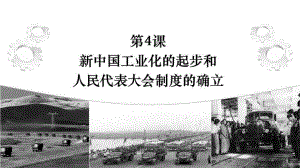 第4课
新中国工业化的起步和
人民代表大会制度的确立